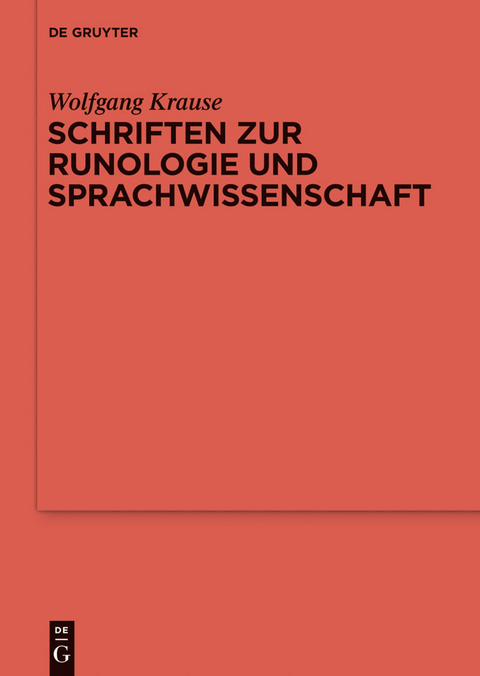 DE GRUYTER

Wolfgang Krause

SCHRIFTEN ZUR RUNOLOGIE UND SPRACHWISSENSCHAFT

DE
G